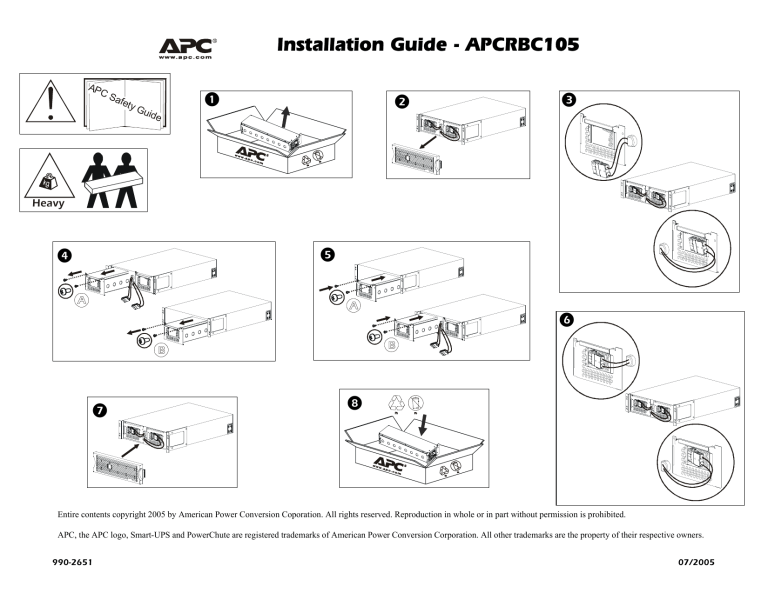 APC®
www.apc.com

Installation Guide - APCRBC105

APC Safety Guide

kg

Heavy

1

APC
www.apc.com

2

3

4

A

B

5

A

B

6

7

8

APC
www.apc.com

Entire contents copyright 2005 by American Power Conversion Coporation. All rights reserved. Reproduction in whole or in part without permission is prohibited.

APC, the APC logo, Smart-UPS and PowerChute are registered trademarks of American Power Conversion Corporation. All other trademarks are the property of their respective owners.

990-2651

07/2005